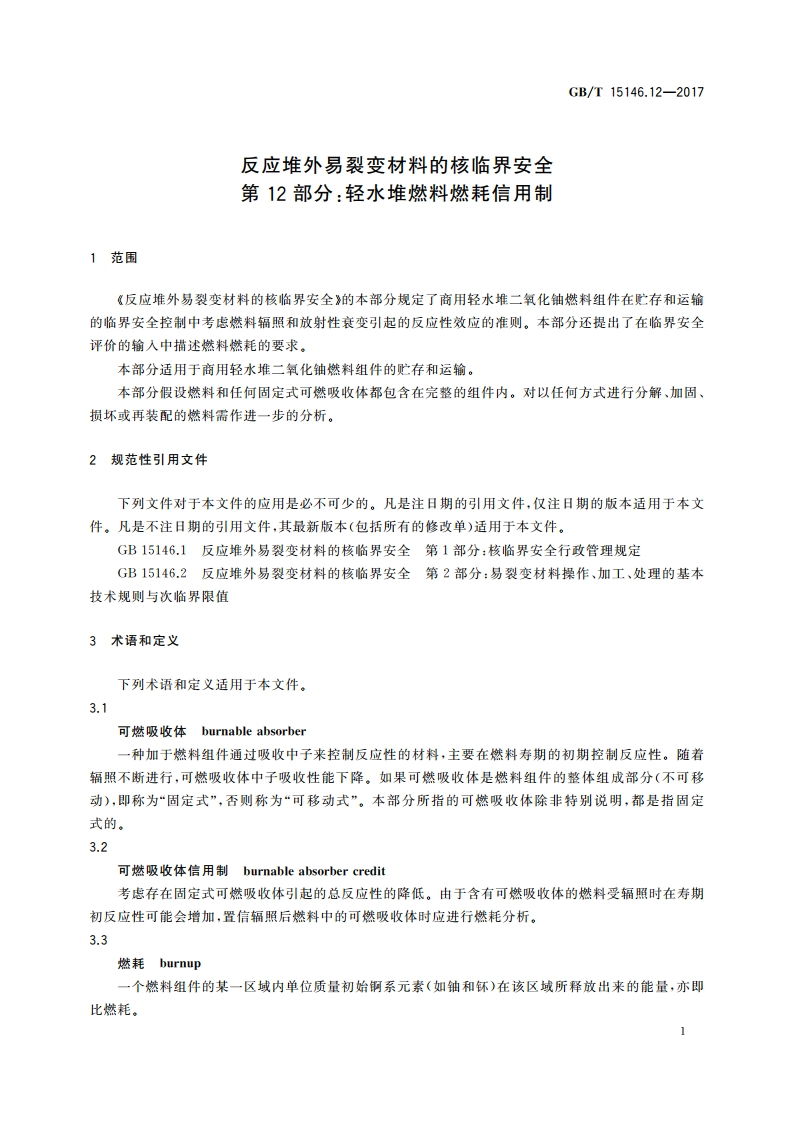 GB/T 15146.12—2017

反应堆外易裂变材料的核临界安全
第 12 部分：轻水堆燃料燃耗信用制

1 范围

《反应堆外易裂变材料的核临界安全》的本部分规定了商用轻水堆二氧化铀燃料组件在贮存和运输的临界安全控制中考虑燃料辐照和放射性衰变引起的反应性效应的准则。本部分还提出了在临界安全评价的输入中描述燃料燃耗的要求。

本部分适用于商用轻水堆二氧化铀燃料组件的贮存和运输。

本部分假设燃料和任何固定式可燃吸收体都包含在完整的组件内。对以任何方式进行分解、加固、损坏或再装配的燃料需作进一步的分析。

2 规范性引用文件

下列文件对于本文件的应用是必不可少的。凡是注日期的引用文件，仅注日期的版本适用于本文件。凡是不注日期的引用文件，其最新版本(包括所有的修改单)适用于本文件。

GB 15146.1 反应堆外易裂变材料的核临界安全 第 1 部分：核临界安全行政管理规定

GB 15146.2 反应堆外易裂变材料的核临界安全 第 2 部分：易裂变材料操作、加工、处理的基本技术规则与次临界限值

3 术语和定义

下列术语和定义适用于本文件。

3.1

可燃吸收体 burnable absorber

一种加于燃料组件通过吸收中子来控制反应性的材料，主要在燃料寿期的初期控制反应性。随着辐照不断进行，可燃吸收体中子吸收性能下降。如果可燃吸收体是燃料组件的整体组成部分(不可移动)，即称为“固定式”，否则称为“可移动式”。本部分所指的可燃吸收体除非特别说明，都是指固定式的。

3.2

可燃吸收体信用制 burnable absorber credit

考虑存在固定式可燃吸收体引起的总反应性的降低。由于含有可燃吸收体的燃料受辐照时在寿期初反应性可能会增加，置信辐照后燃料中的可燃吸收体时应进行燃耗分析。

3.3

燃耗 burnup

一个燃料组件的某一区域内单位质量初始锕系元素(如铀和钚)在该区域所释放出来的能量，亦即比燃耗。

1